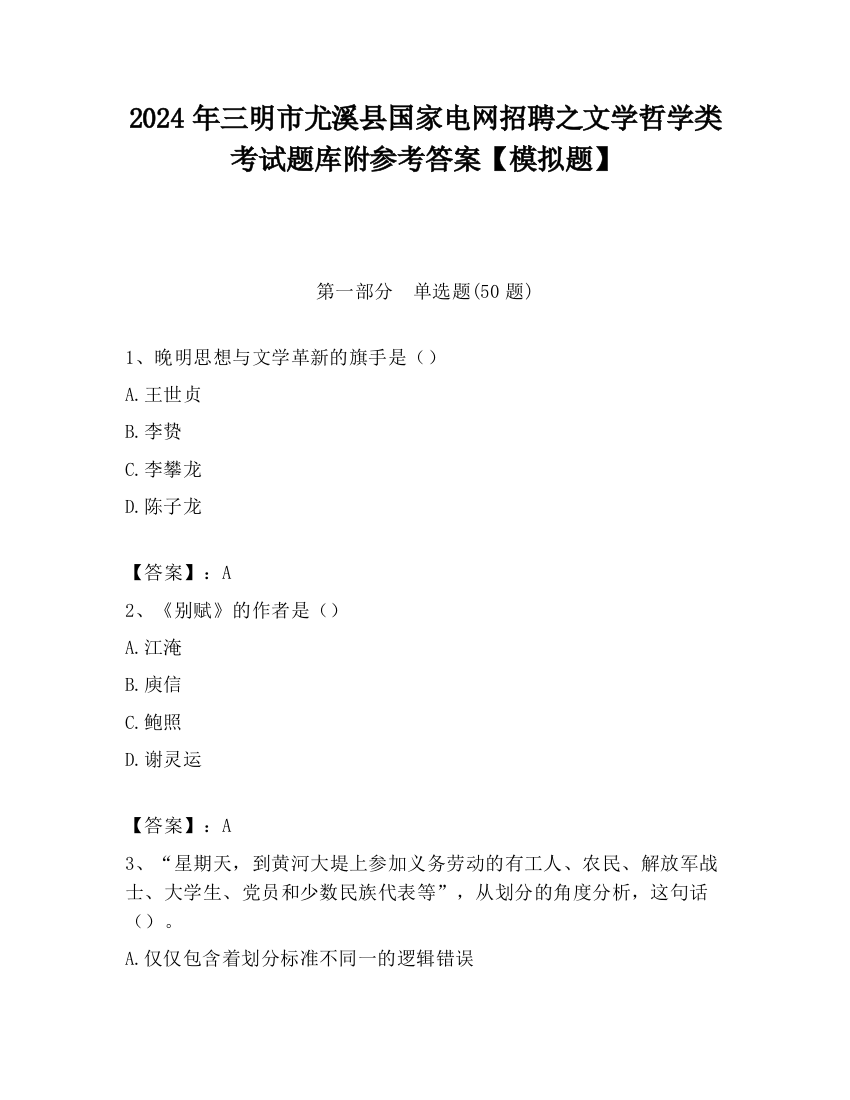 2024 年三明市尤溪县国家电网招聘之文学哲学类考试题库附参考答案【模拟题】

第一部分　单选题(50 题)

1、晚明思想与文学革新的旗手是（）

A.王世贞

B.李贽

C.李攀龙

D.陈子龙

【答案】：A

2、《别赋》的作者是（）

A.江淹

B.庾信

C.鲍照

D.谢灵运

【答案】：A

3、“星期天，到黄河大堤上参加义务劳动的有工人、农民、解放军战士、大学生、党员和少数民族代表等”，从划分的角度分析，这句话（）。

A.仅仅包含着划分标准不同一的逻辑错误